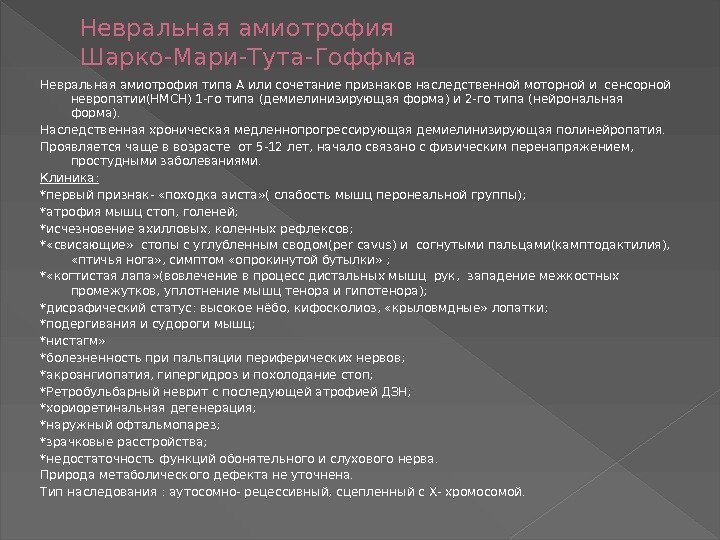 Невральная амиотрофия Шарко-Мари-Тута-Гоффма

Невральная амиотрофия типа А или сочетание признаков наследственной моторной и сенсорной невропатии(НМСН) 1-го типа (демиелинизирующая форма) и 2-го типа (нейрональная форма).

Наследственная хроническая медленнопрогрессирующая демиелинизирующая полинейропатия.

Проявляется чаще в возрасте от 5-12 лет, начало связано с физическим перенапряжением, простудными заболеваниями.

Клиника:

*первый признак- «походка аиста»( слабость мышц перонеальной группы);

*атрофия мышц стоп, голеней;

*исчезновение ахилловых, коленных рефлексов;

*«свисающие» стопы с углубленным сводом(per cavus) и согнутыми пальцами(камптодактилия), «птичья нога», симптом «опрокинутой бутылки» ;

*«когтистая лапа»(вовлечение в процесс дистальных мышц рук, западение межкостных промежутков, уплотнение мышц тенора и гипотенора);

*дисрафический статус: высокое нёбо, кифосколиоз, «крыловмдные» лопатки;

*подергивания и судороги мышц;

*нистагм»

*болезненность при пальпации периферических нервов;

*акроангиопатия, гипергидроз и похолодание стоп;

*Ретробульбарный неврит с последующей атрофией ДЗН;

*хориоретинальная дегенерация;

*наружный офтальмопарез;

*зрачковые расстройства;

*недостаточность функций обонятельного и слухового нерва.

Природа метаболического дефекта не уточнена.

Тип наследования : аутосомно- рецессивный, сцепленный с Х- хромосомой.